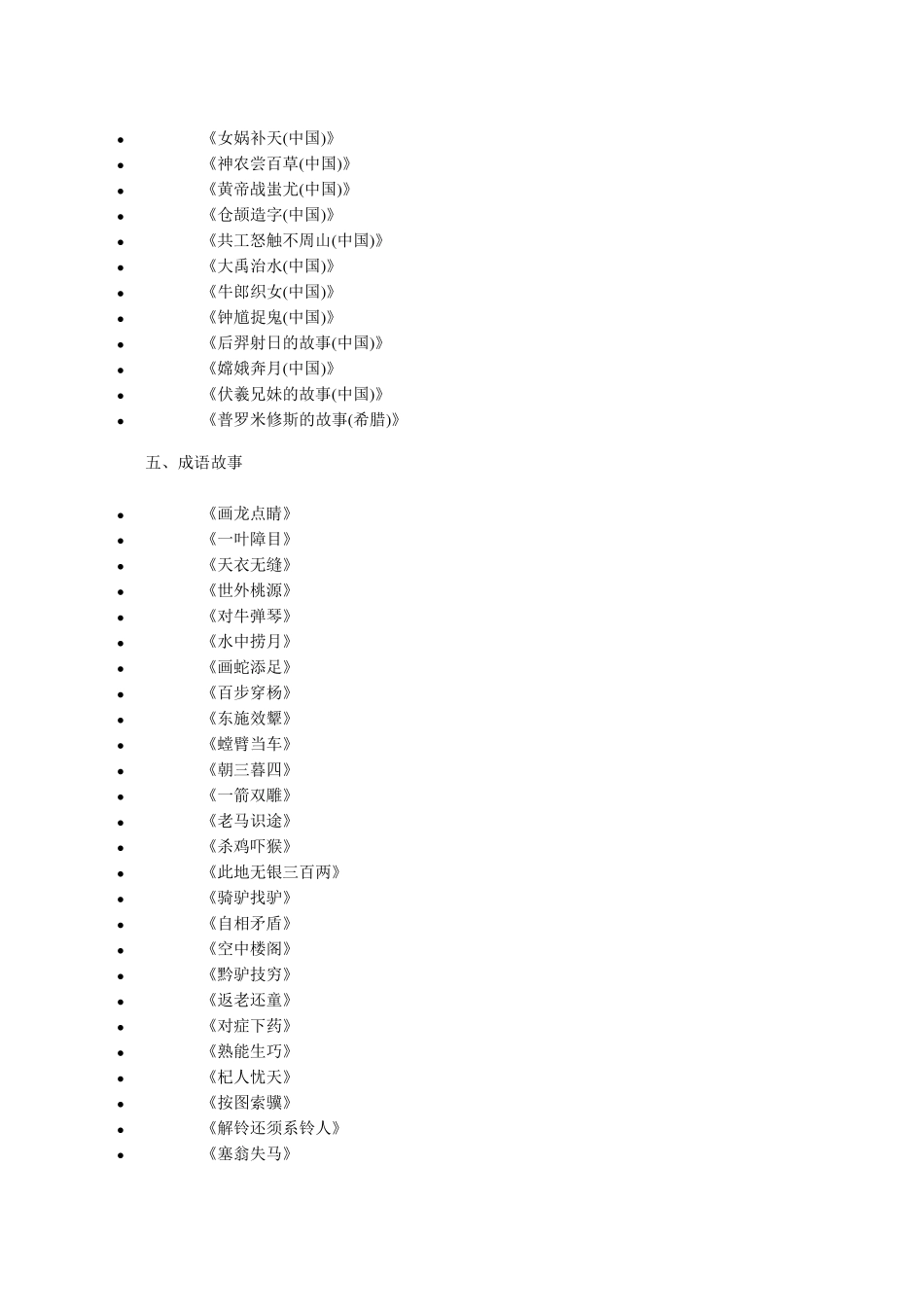 - 《女娲补天(中国)》
- 《神农尝百草(中国)》
- 《黄帝战蚩尤(中国)》
- 《仓颉造字(中国)》
- 《共工怒触不周山(中国)》
- 《大禹治水(中国)》
- 《牛郎织女(中国)》
- 《钟馗捉鬼(中国)》
- 《后羿射日的故事(中国)》
- 《嫦娥奔月(中国)》
- 《伏羲兄妹的故事(中国)》
- 《普罗米修斯的故事(希腊)》

五、成语故事

- 《画龙点睛》
- 《一叶障目》
- 《天衣无缝》
- 《世外桃源》
- 《对牛弹琴》
- 《水中捞月》
- 《画蛇添足》
- 《百步穿杨》
- 《东施效颦》
- 《螳臂当车》
- 《朝三暮四》
- 《一箭双雕》
- 《老马识途》
- 《杀鸡吓猴》
- 《此地无银三百两》
- 《骑驴找驴》
- 《自相矛盾》
- 《空中楼阁》
- 《黔驴技穷》
- 《返老还童》
- 《对症下药》
- 《熟能生巧》
- 《杞人忧天》
- 《按图索骥》
- 《解铃还须系铃人》
- 《塞翁失马》